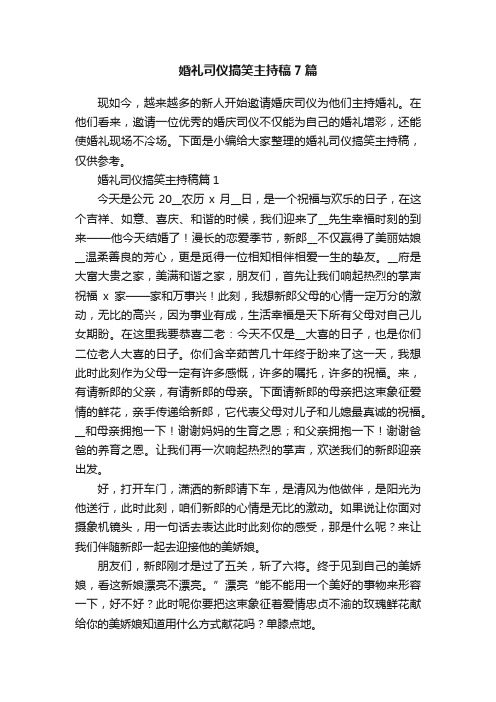 婚礼司仪搞笑主持稿7篇

现如今，越来越多的新人开始邀请婚庆司仪为他们主持婚礼。在他们看来，邀请一位优秀的婚庆司仪不仅能为自己的婚礼增彩，还能使婚礼现场不冷场。下面是小编给大家整理的婚礼司仪搞笑主持稿，仅供参考。

婚礼司仪搞笑主持稿篇1

今天是公元 20__农历 x 月__日，是一个祝福与欢乐的日子，在这个吉祥、如意、喜庆、和谐的时候，我们迎来了__先生幸福时刻的到来——他今天结婚了！漫长的恋爱季节，新郎__不仅赢得了美丽姑娘__温柔善良的芳心，更是觅得一位相知相伴相爱一生的挚友。__府是大富大贵之家，美满和谐之家，朋友们，首先让我们响起热烈的掌声祝福 x 家——家和万事兴！此刻，我想新郎父母的心情一定万分的激动，无比的高兴，因为事业有成，生活幸福是天下所有父母对自己儿女期盼。在这里我要恭喜二老：今天不仅是__大喜的日子，也是你们二位老人大喜的日子。你们含辛茹苦几十年终于盼来了这一天，我想此时此刻作为父母一定有许多感慨，许多的嘱托，许多的祝福。来，有请新郎的父亲，有请新郎的母亲。下面请新郎的母亲把这束象征爱情的鲜花，亲手传递给新郎，它代表父母对儿子和儿媳最真诚的祝福。__和母亲拥抱一下！谢谢妈妈的生育之恩；和父亲拥抱一下！谢谢爸爸的养育之恩。让我们再一次响起热烈的掌声，欢送我们的新郎迎亲出发。

好，打开车门，潇洒的新郎请下车，是清风为他做伴，是阳光为他送行，此时此刻，咱们新郎的心情是无比的激动。如果说让你面对摄象机镜头，用一句话去表达此时此刻你的感受，那是什么呢？来让我们伴随新郎一起去迎接他的美娇娘。

朋友们，新郎刚才是过了五关，斩了六将。终于见到自己的美娇娘，看这新娘漂亮不漂亮。”漂亮“能不能用一个美好的事物来形容一下，好不好？此时呢你要把这束象征着爱情忠贞不渝的玫瑰鲜花献给你的美娇娘知道用什么方式献花吗？单膝点地。